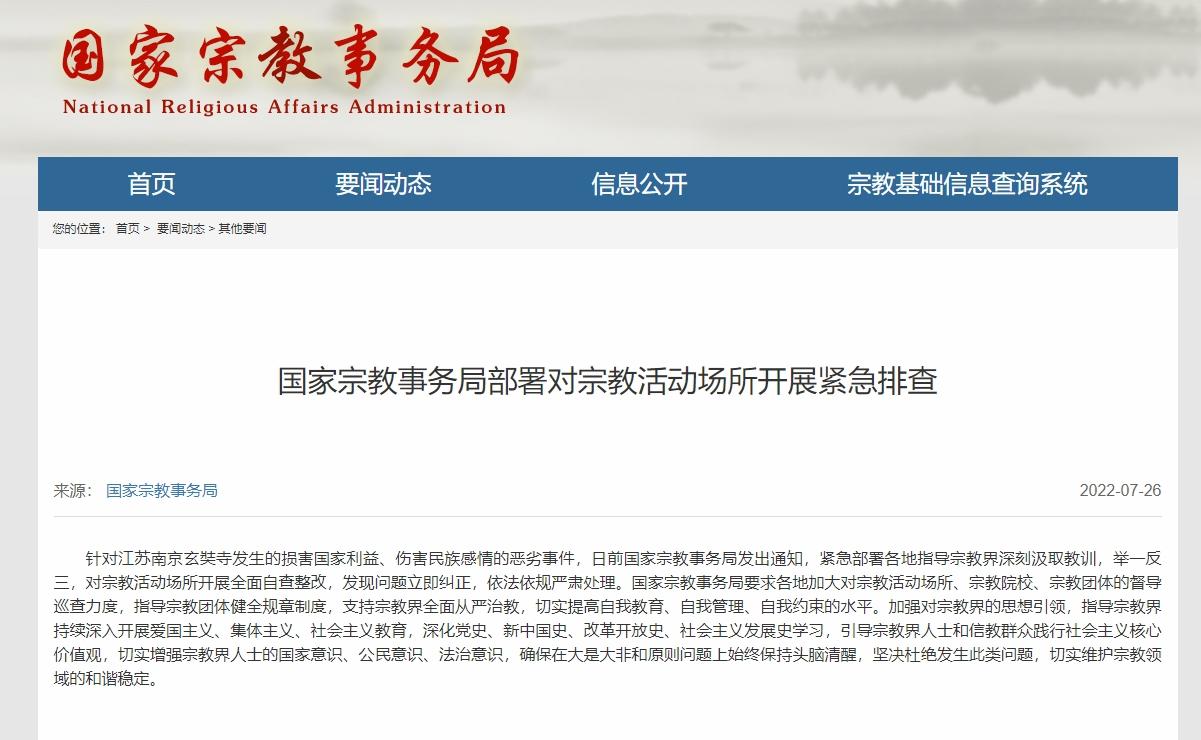 国家宗教事务局
National Religious Affairs Administration

首页 要闻动态 信息公开 宗教基础信息查询系统

您的位置： 首页 > 要闻动态 > 其他要闻

国家宗教事务局部署对宗教活动场所开展紧急排查

来源： 国家宗教事务局

2022-07-26

针对江苏南京玄奘寺发生的损害国家利益、伤害民族感情的恶劣事件，日前国家宗教事务局发出通知，紧急部署各地指导宗教界深刻汲取教训，举一反三，对宗教活动场所开展全面自查整改，发现问题立即纠正，依法依规严肃处理。国家宗教事务局要求各地加大对宗教活动场所、宗教院校、宗教团体的督导巡查力度，指导宗教团体健全规章制度，支持宗教界全面从严治教，切实提高自我教育、自我管理、自我约束的水平。加强对宗教界的思想引领，指导宗教界持续深入开展爱国主义、集体主义、社会主义教育，深化党史、新中国史、改革开放史、社会主义发展史学习，引导宗教界人士和信教群众践行社会主义核心价值观，切实增强宗教界人士的国家意识、公民意识、法治意识，确保在大是大非和原则问题上始终保持头脑清醒，坚决杜绝发生此类问题，切实维护宗教领域的和谐稳定。